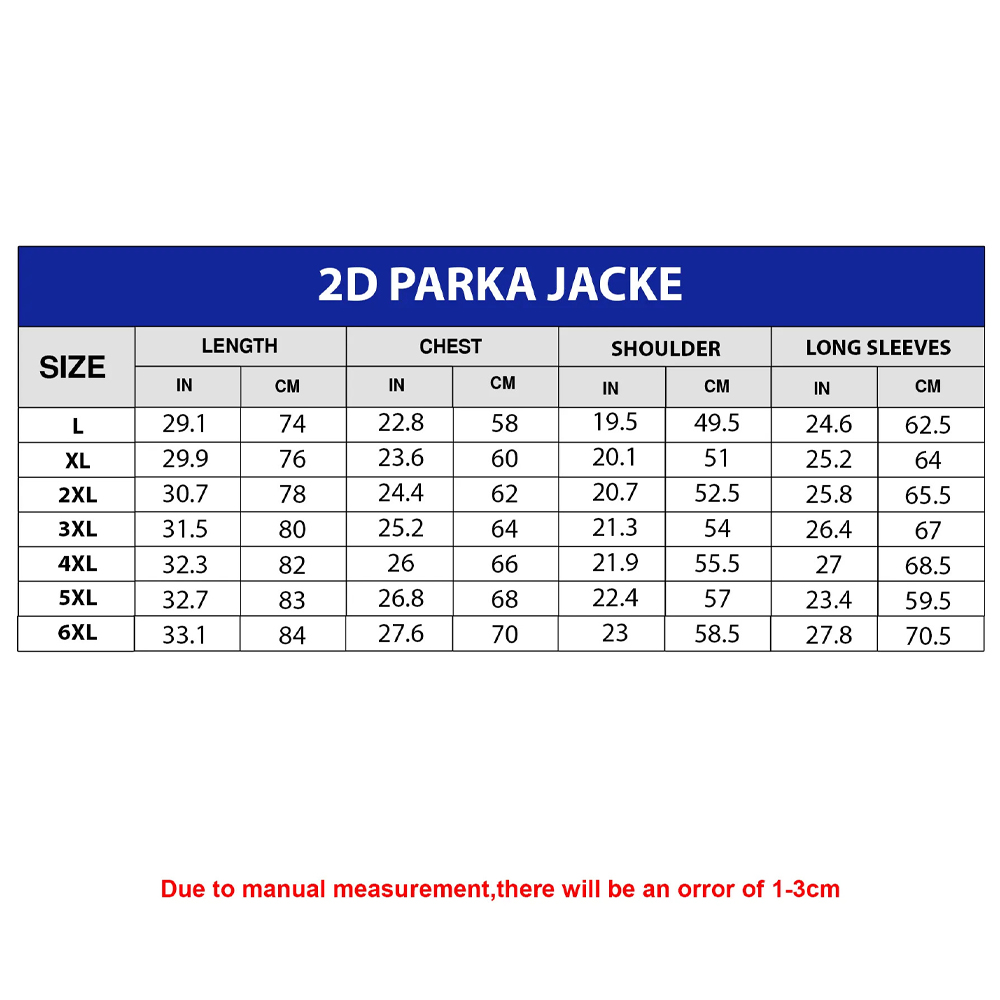 2D PARKA JACKE

| SIZE | LENGTH IN | LENGTH CM | CHEST IN | CHEST CM | SHOULDER IN | SHOULDER CM | LONG SLEEVES IN | LONG SLEEVES CM |
|---|---|---|---|---|---|---|---|---|
| L | 29.1 | 74 | 22.8 | 58 | 19.5 | 49.5 | 24.6 | 62.5 |
| XL | 29.9 | 76 | 23.6 | 60 | 20.1 | 51 | 25.2 | 64 |
| 2XL | 30.7 | 78 | 24.4 | 62 | 20.7 | 52.5 | 25.8 | 65.5 |
| 3XL | 31.5 | 80 | 25.2 | 64 | 21.3 | 54 | 26.4 | 67 |
| 4XL | 32.3 | 82 | 26 | 66 | 21.9 | 55.5 | 27 | 68.5 |
| 5XL | 32.7 | 83 | 26.8 | 68 | 22.4 | 57 | 23.4 | 59.5 |
| 6XL | 33.1 | 84 | 27.6 | 70 | 23 | 58.5 | 27.8 | 70.5 |

Due to manual measurement,there will be an orror of 1-3cm